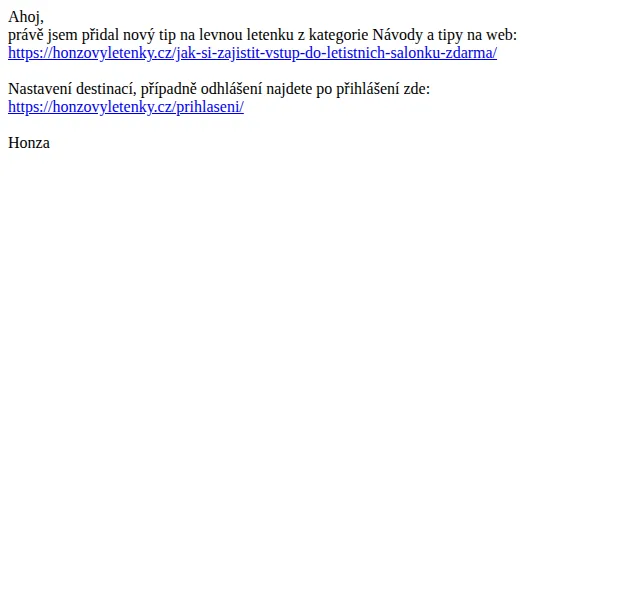 Ahoj,
právě jsem přidal nový tip na levnou letenku z kategorie Návody a tipy na web:
https://honzovyletenky.cz/jak-si-zajistit-vstup-do-letistnich-salonku-zdarma/

Nastavení destinací, případně odhlášení najdete po přihlášení zde:
https://honzovyletenky.cz/prihlaseni/

Honza